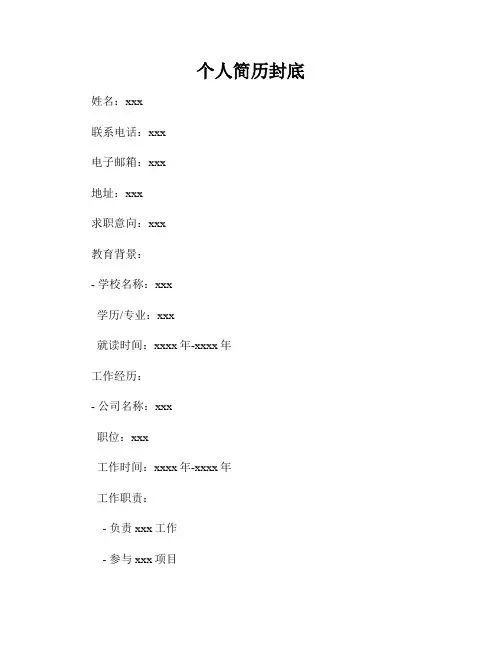 个人简历封底

姓名：xxx

联系电话：xxx

电子邮箱：xxx

地址：xxx

求职意向：xxx

教育背景：

- 学校名称：xxx

学历/专业：xxx

就读时间：xxxx 年-xxxx 年

工作经历：

- 公司名称：xxx

职位：xxx

工作时间：xxxx 年-xxxx 年

工作职责：

- 负责 xxx 工作

- 参与 xxx 项目